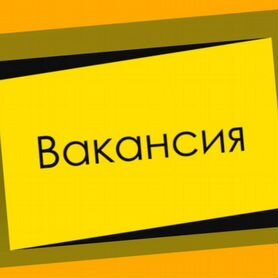 Вакансия